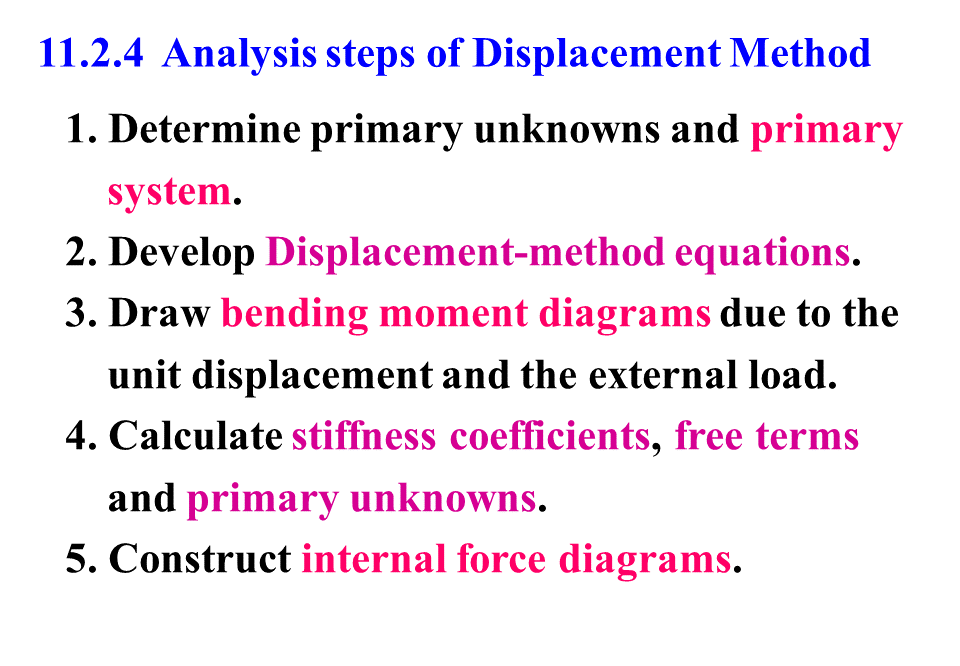 11.2.4 Analysis steps of Displacement Method

1. Determine primary unknowns and primary system.
2. Develop Displacement-method equations.
3. Draw bending moment diagrams due to the unit displacement and the external load.
4. Calculate stiffness coefficients, free terms and primary unknowns.
5. Construct internal force diagrams.